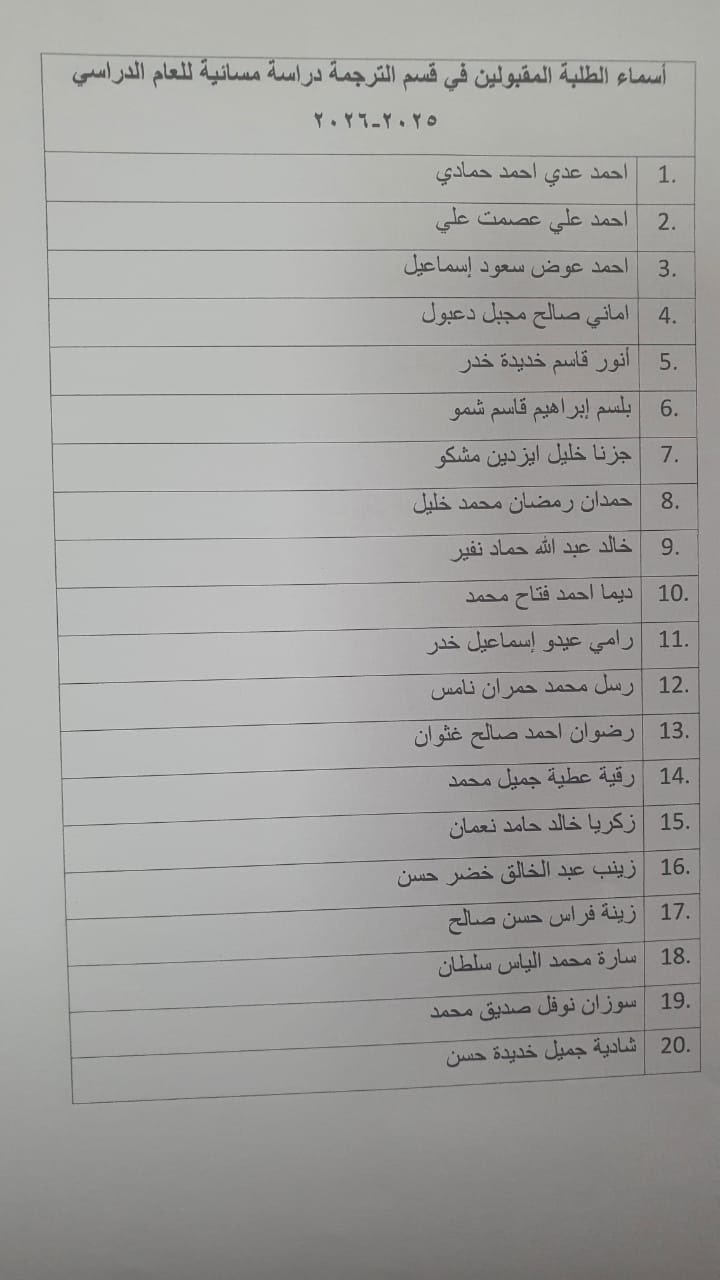 أسماء الطلبة المقبولين في قسم الترجمة دراسة مسائية للعام الدراسي ٢٠٢٥-٢٠٢٦

1. احمد عدي احمد حمادي
2. احمد علي عصمت علي
3. احمد عوض سعود إسماعيل
4. اماني صالح مجبل دعبول
5. أنور قاسم خديدة خدر
6. بلسم إبراهيم قاسم شمو
7. جزنا خليل ايزدين مشكو
8. حمدان رمضان محمد خليل
9. خالد عبد الله حماد نفير
10. ديما احمد فتاح محمد
11. رامي عيدو إسماعيل خدر
12. رسل محمد حمران نامس
13. رضوان احمد صالح غثوان
14. رقية عطية جميل محمد
15. زكريا خالد حامد نعمان
16. زينب عبد الخالق خضر حسن
17. زينة فراس حسن صالح
18. سارة محمد الياس سلطان
19. سوزان نوفل صديق محمد
20. شادية جميل خديدة حسن